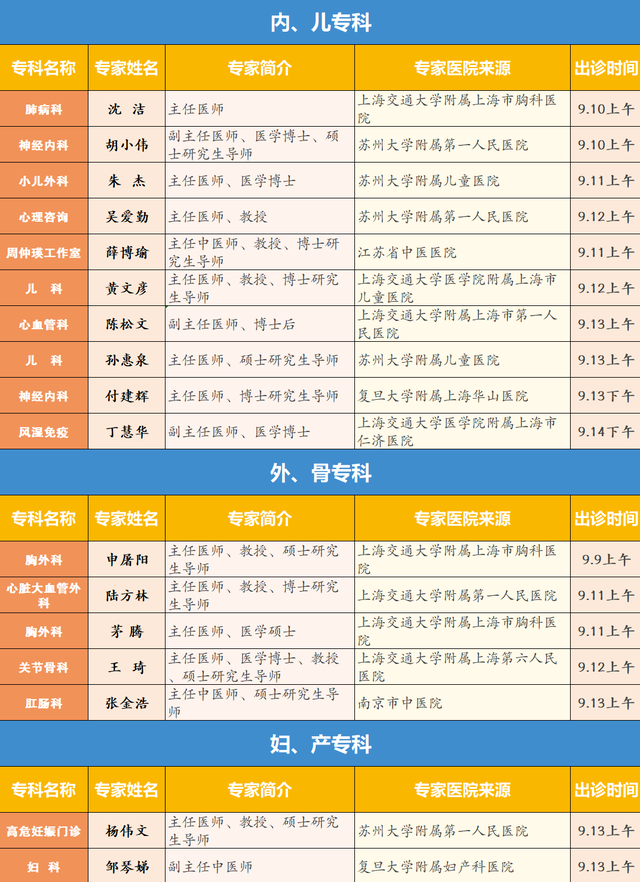 内、儿专科

| 专科名称 | 专家姓名 | 专家简介 | 专家医院来源 | 出诊时间 |
|---|---|---|---|---|
| 肺病科 | 沈 洁 | 主任医师 | 上海交通大学附属上海市胸科医院 | 9.10上午 |
| 神经内科 | 胡小伟 | 副主任医师、医学博士、硕士研究生导师 | 苏州大学附属第一人民医院 | 9.10上午 |
| 小儿外科 | 朱 杰 | 主任医师、医学博士 | 苏州大学附属儿童医院 | 9.11上午 |
| 心理咨询 | 吴爱勤 | 主任医师、教授 | 苏州大学附属第一人民医院 | 9.12上午 |
| 周仲瑛工作室 | 薛博瑜 | 主任中医师、教授、博士研究生导师 | 江苏省中医医院 | 9.11上午 |
| 儿 科 | 黄文彦 | 主任医师、教授、博士研究生导师 | 上海交通大学医学院附属上海市儿童医院 | 9.12上午 |
| 心血管科 | 陈松文 | 副主任医师、博士后 | 上海交通大学附属上海市第一人民医院 | 9.13上午 |
| 儿 科 | 孙惠泉 | 主任医师、硕士研究生导师 | 苏州大学附属儿童医院 | 9.13上午 |
| 神经内科 | 付建辉 | 主任医师、博士研究生导师 | 复旦大学附属上海华山医院 | 9.13下午 |
| 风湿免疫 | 丁慧华 | 副主任医师、医学博士 | 上海交通大学医学院附属上海市仁济医院 | 9.14下午 |

外、骨专科

| 专科名称 | 专家姓名 | 专家简介 | 专家医院来源 | 出诊时间 |
|---|---|---|---|---|
| 胸外科 | 申屠阳 | 主任医师、教授、硕士研究生导师 | 上海交通大学附属上海市胸科医院 | 9.9上午 |
| 心脏大血管外科 | 陆方林 | 主任医师、教授、博士研究生导师 | 上海交通大学附属第一人民医院 | 9.11上午 |
| 胸外科 | 茅 腾 | 主任医师、医学硕士 | 上海交通大学附属上海市胸科医院 | 9.11上午 |
| 关节骨科 | 王 琦 | 主任医师、医学博士、教授、硕士研究生导师 | 上海交通大学附属上海第六人民医院 | 9.12上午 |
| 肛肠科 | 张金浩 | 主任中医师、硕士研究生导师 | 南京市中医院 | 9.13上午 |

妇、产专科

| 专科名称 | 专家姓名 | 专家简介 | 专家医院来源 | 出诊时间 |
|---|---|---|---|---|
| 高危妊娠门诊 | 杨伟文 | 主任医师、教授、硕士研究生导师 | 苏州大学附属第一人民医院 | 9.13上午 |
| 妇 科 | 邹琴娣 | 副主任中医师 | 复旦大学附属妇产科医院 | 9.13上午 |